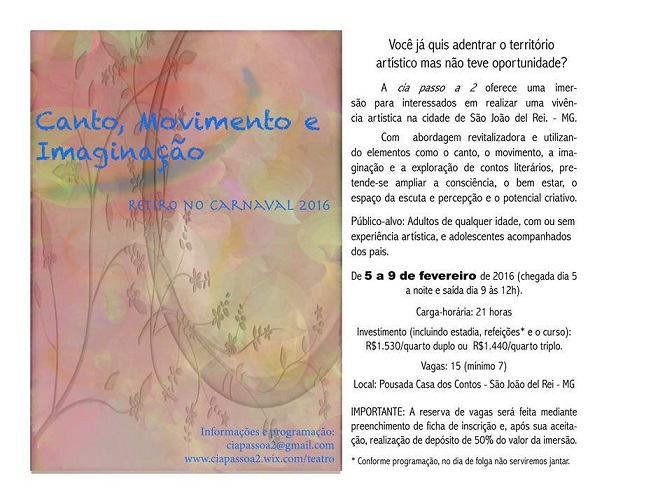 Canto, Movimento e Imaginação

RETIRO NO CARNAVAL 2016

Informações e programação:
ciapassoa2@gmail.com
www.ciapassoa2.wix.com/teatro

Você já quis adentrar o território artístico mas não teve oportunidade?

A cia passo a 2 oferece uma imersão para interessados em realizar uma vivência artística na cidade de São João del Rei. - MG.

Com abordagem revitalizadora e utilizando elementos como o canto, o movimento, a imaginação e a exploração de contos literários, pretende-se ampliar a consciência, o bem estar, o espaço da escuta e percepção e o potencial criativo.

Público-alvo: Adultos de qualquer idade, com ou sem experiência artística, e adolescentes acompanhados dos pais.

De 5 a 9 de fevereiro de 2016 (chegada dia 5 a noite e saída dia 9 às 12h).

Carga-horária: 21 horas

Investimento (incluindo estadia, refeições* e o curso): R$1.530/quarto duplo ou R$1.440/quarto triplo.

Vagas: 15 (mínimo 7)

Local: Pousada Casa dos Contos - São João del Rei - MG

IMPORTANTE: A reserva de vagas será feita mediante preenchimento de ficha de inscrição e, após sua aceitação, realização de depósito de 50% do valor da imersão.

* Conforme programação, no dia de folga não serviremos jantar.